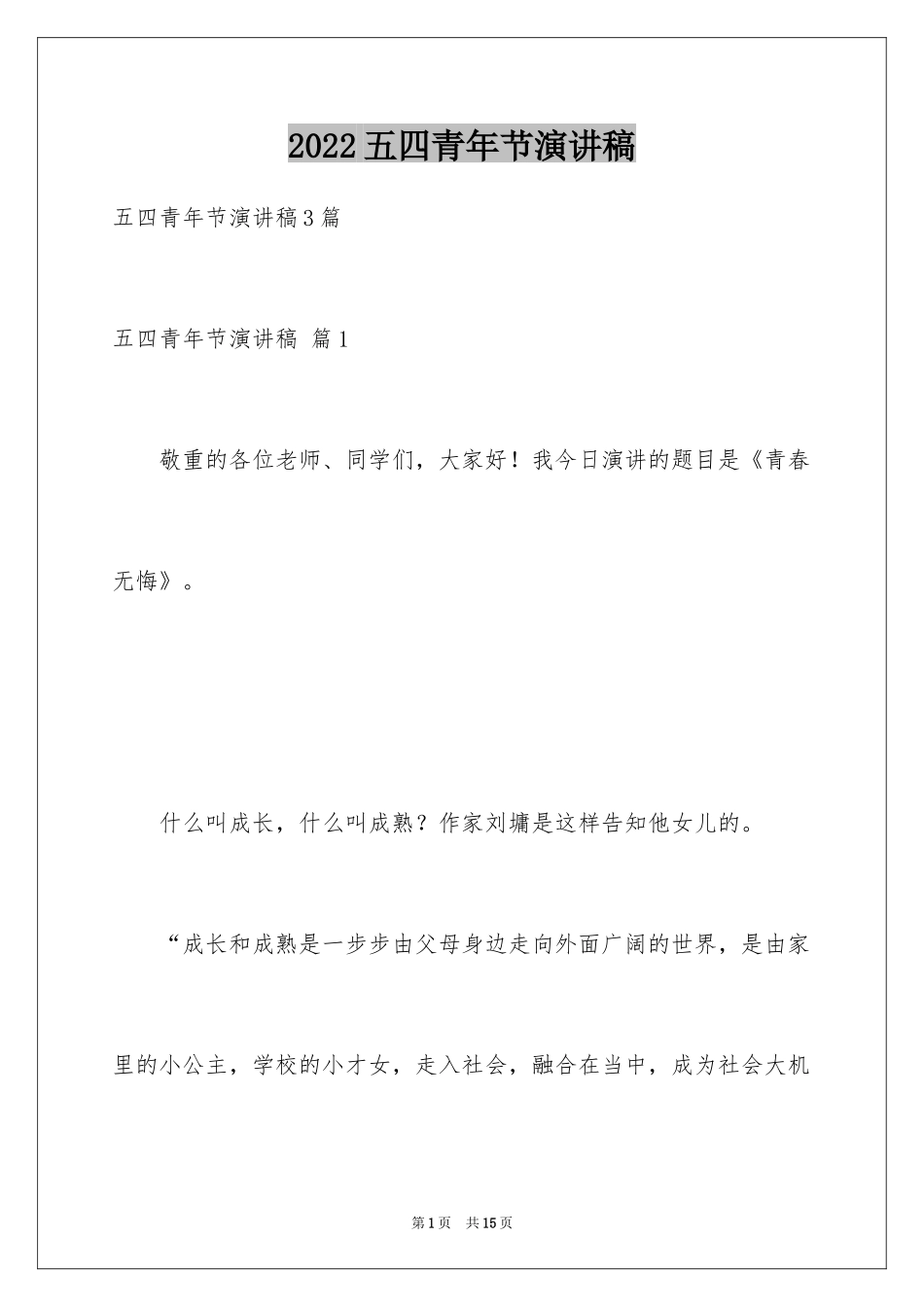 2022五四青年节演讲稿

五四青年节演讲稿3篇

五四青年节演讲稿 篇1

敬重的各位老师、同学们，大家好！我今日演讲的题目是《青春无悔》。

什么叫成长，什么叫成熟？作家刘墉是这样告知他女儿的。

“成长和成熟是一步步由父母身边走向外面广阔的世界，是由家里的小公主，学校的小才女，走入社会，融合在当中，成为社会大机

第1页 共15页